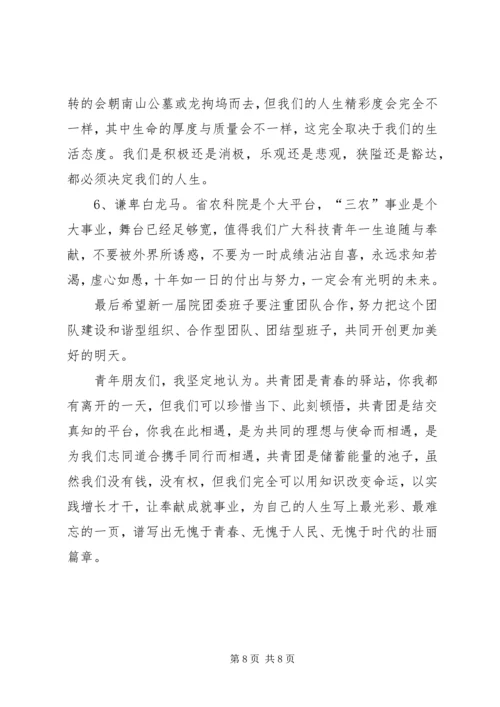 转的会朝南山公墓或龙拘坞而去，但我们的人生精彩度会完全不一样，其中生命的厚度与质量会不一样，这完全取决于我们的生活态度。我们是积极还是消极，乐观还是悲观，狭隘还是豁达，都必须决定我们的人生。

6、谦卑白龙马。省农科院是个大平台，“三农”事业是个大事业，舞台已经足够宽，值得我们广大科技青年一生追随与奉献，不要被外界所诱惑，不要为一时成绩沾沾自喜，永远求知若渴，虚心如愚，十年如一日的付出与努力，一定会有光明的未来。

最后希望新一届院团委班子要注重团队合作，努力把这个团队建设和谐型组织、合作型团队、团结型班子，共同开创更加美好的明天。

青年朋友们，我坚定地认为。共青团是青春的驿站，你我都有离开的一天，但我们可以珍惜当下、此刻顿悟，共青团是结交真知的平台，你我在此相遇，是为共同的理想与使命而相遇，是为我们志同道合携手同行而相遇，共青团是储蓄能量的池子，虽然我们没有钱，没有权，但我们完全可以用知识改变命运，以实践增长才干，让奉献成就事业，为自己的人生写上最光彩、最难忘的一页，谱写出无愧于青春、无愧于人民、无愧于时代的壮丽篇章。

第 8 页 共 8 页